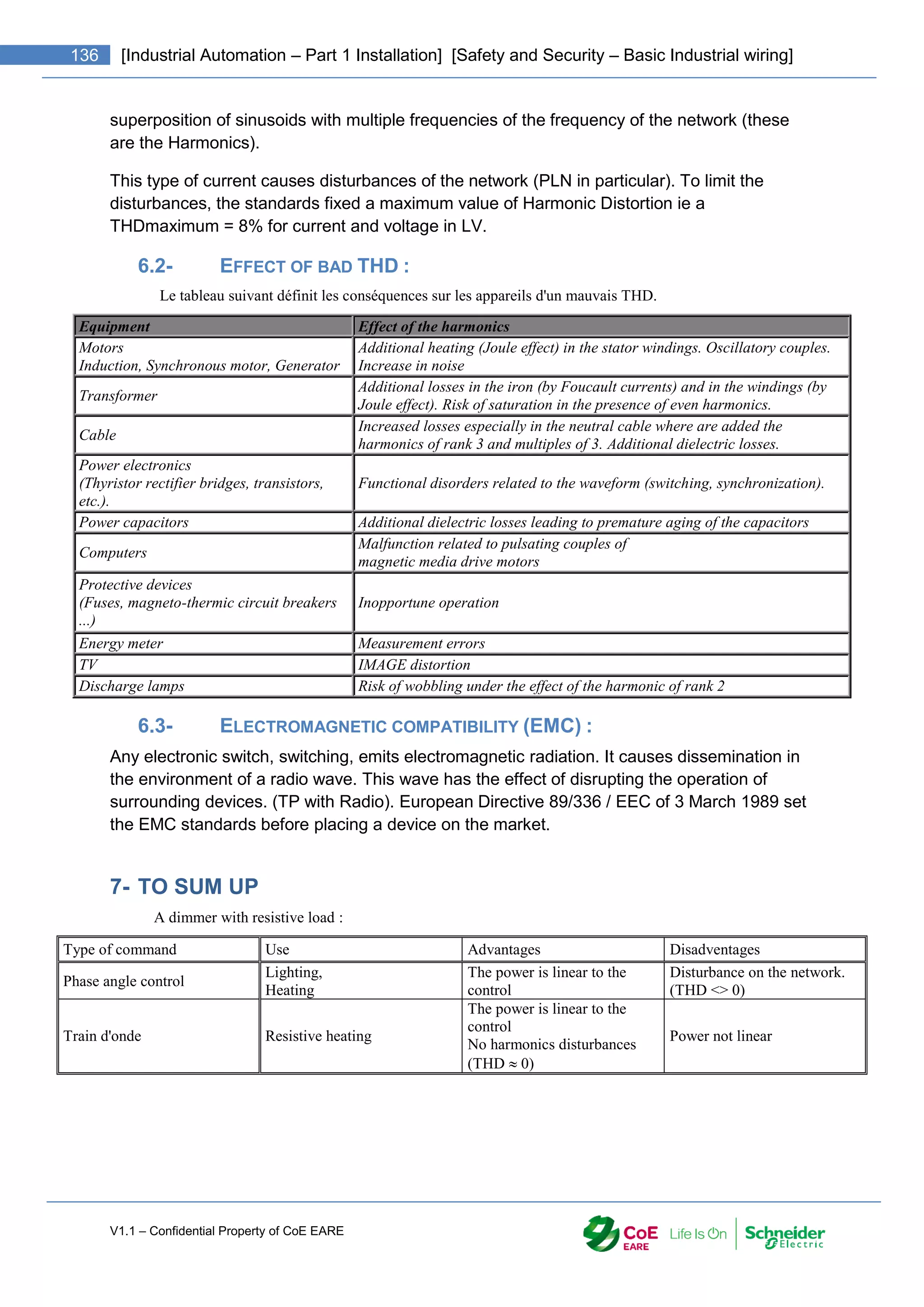 136 [Industrial Automation – Part 1 Installation] [Safety and Security – Basic Industrial wiring]

superposition of sinusoids with multiple frequencies of the frequency of the network (these are the Harmonics).

This type of current causes disturbances of the network (PLN in particular). To limit the disturbances, the standards fixed a maximum value of Harmonic Distortion ie a THDmaximum = 8% for current and voltage in LV.

6.2- EFFECT OF BAD THD :

Le tableau suivant définit les conséquences sur les appareils d'un mauvais THD.

| Equipment | Effect of the harmonics |
|---|---|
| Motors Induction, Synchronous motor, Generator | Additional heating (Joule effect) in the stator windings. Oscillatory couples. Increase in noise |
| Transformer | Additional losses in the iron (by Foucault currents) and in the windings (by Joule effect). Risk of saturation in the presence of even harmonics. |
| Cable | Increased losses especially in the neutral cable where are added the harmonics of rank 3 and multiples of 3. Additional dielectric losses. |
| Power electronics (Thyristor rectifier bridges, transistors, etc.). | Functional disorders related to the waveform (switching, synchronization). |
| Power capacitors | Additional dielectric losses leading to premature aging of the capacitors |
| Computers | Malfunction related to pulsating couples of magnetic media drive motors |
| Protective devices (Fuses, magneto-thermic circuit breakers ...) | Inopportune operation |
| Energy meter | Measurement errors |
| TV | IMAGE distortion |
| Discharge lamps | Risk of wobbling under the effect of the harmonic of rank 2 |

6.3- ELECTROMAGNETIC COMPATIBILITY (EMC) :

Any electronic switch, switching, emits electromagnetic radiation. It causes dissemination in the environment of a radio wave. This wave has the effect of disrupting the operation of surrounding devices. (TP with Radio). European Directive 89/336 / EEC of 3 March 1989 set the EMC standards before placing a device on the market.

7- TO SUM UP

A dimmer with resistive load :

| Type of command | Use | Advantages | Disadventages |
|---|---|---|---|
| Phase angle control | Lighting, Heating | The power is linear to the control | Disturbance on the network. (THD <> 0) |
| Train d'onde | Resistive heating | The power is linear to the control No harmonics disturbances (THD ≈ 0) | Power not linear |

V1.1 – Confidential Property of CoE EARE

CoE EARE Life Is On Schneider Electric